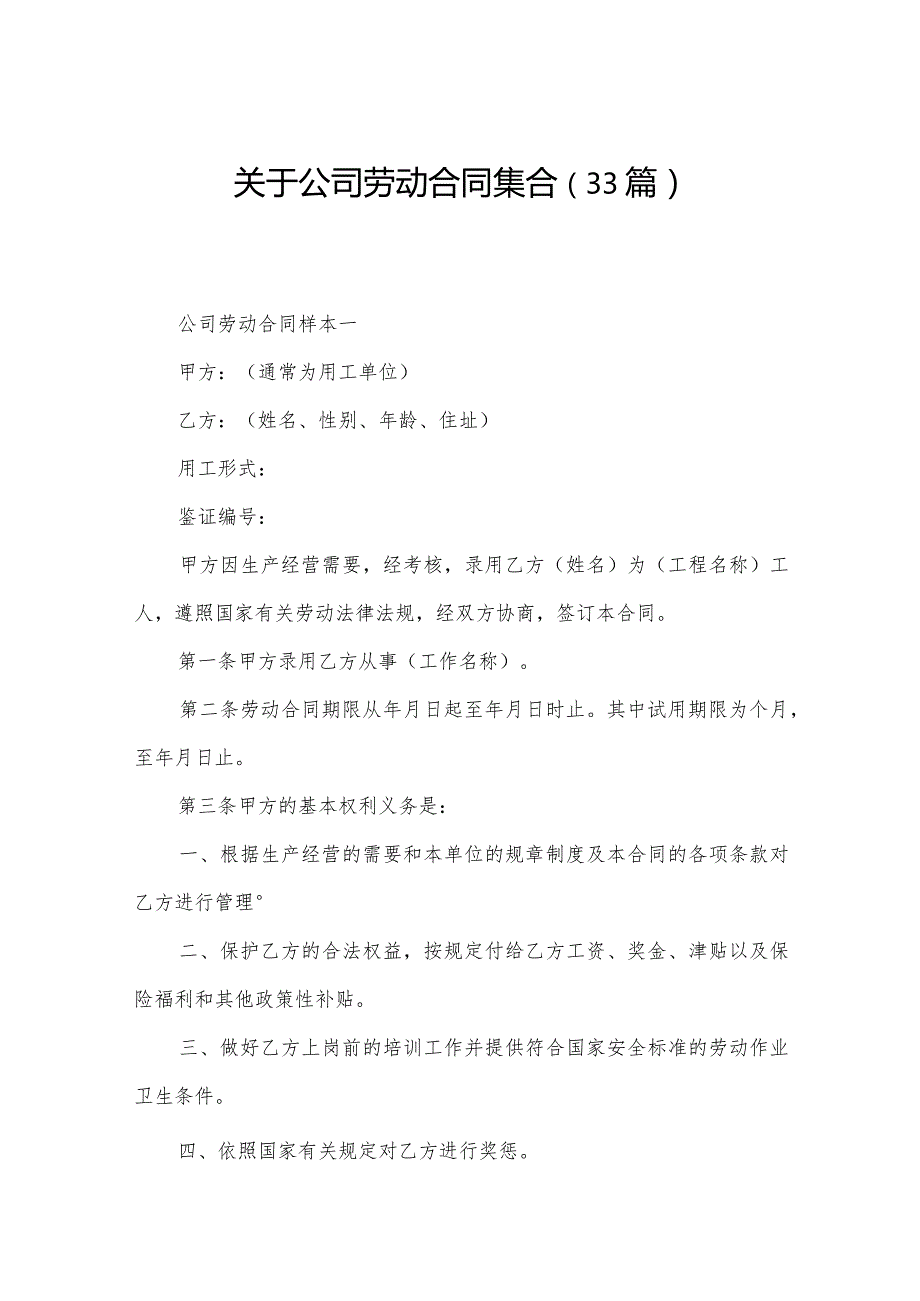 关于公司劳动合同集合（33篇）

公司劳动合同样本一

甲方：（通常为用工单位）

乙方：（姓名、性别、年龄、住址）

用工形式：

鉴证编号：

甲方因生产经营需要，经考核，录用乙方（姓名）为（工程名称）工人，遵照国家有关劳动法律法规，经双方协商，签订本合同。

第一条甲方录用乙方从事（工作名称）。

第二条劳动合同期限从年月日起至年月日时止。其中试用期限为个月，至年月日止。

第三条甲方的基本权利义务是：

一、根据生产经营的需要和本单位的规章制度及本合同的各项条款对乙方进行管理°

二、保护乙方的合法权益，按规定付给乙方工资、奖金、津贴以及保险福利和其他政策性补贴。

三、做好乙方上岗前的培训工作并提供符合国家安全标准的劳动作业卫生条件。

四、依照国家有关规定对乙方进行奖惩。